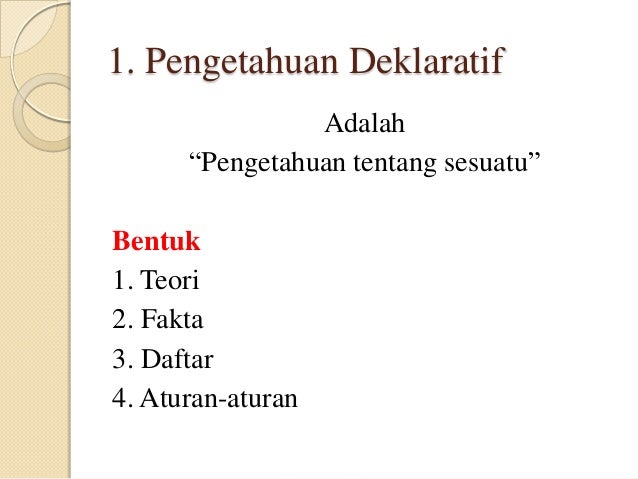 1. Pengetahuan Deklaratif

Adalah
“Pengetahuan tentang sesuatu”

Bentuk
1. Teori
2. Fakta
3. Daftar
4. Aturan-aturan